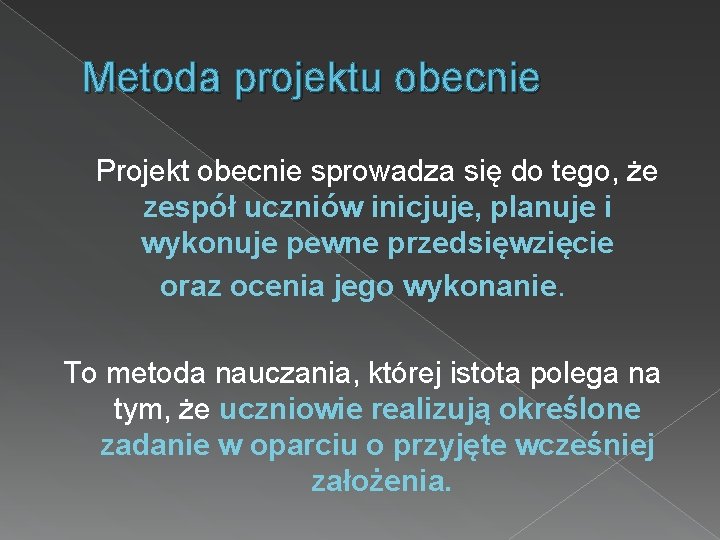 Metoda projektu obecnie

Projekt obecnie sprowadza się do tego, że zespół uczniów inicjuje, planuje i wykonuje pewne przedsięwzięcie oraz ocenia jego wykonanie.

To metoda nauczania, której istota polega na tym, że uczniowie realizują określone zadanie w oparciu o przyjęte wcześniej założenia.